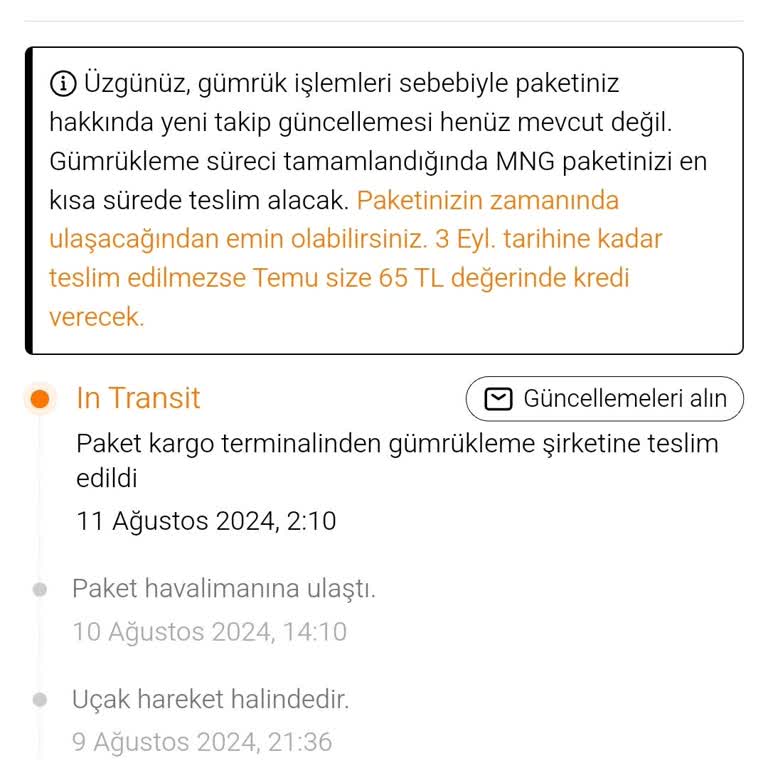 Üzgünüz, gümrük işlemleri sebebiyle paketiniz hakkında yeni takip güncellemesi henüz mevcut değil. Gümrükleme süreci tamamlandığında MNG paketinizi en kısa sürede teslim alacak. Paketinizin zamanında ulaşacağından emin olabilirsiniz. 3 Eyl. tarihine kadar teslim edilmezse Temu size 65 TL değerinde kredi verecek.

In Transit

Güncellemeleri alın

Paket kargo terminalinden gümrükleme şirketine teslim edildi

11 Ağustos 2024, 2:10

Paket havalimanına ulaştı.

10 Ağustos 2024, 14:10

Uçak hareket halindedir.

9 Ağustos 2024, 21:36